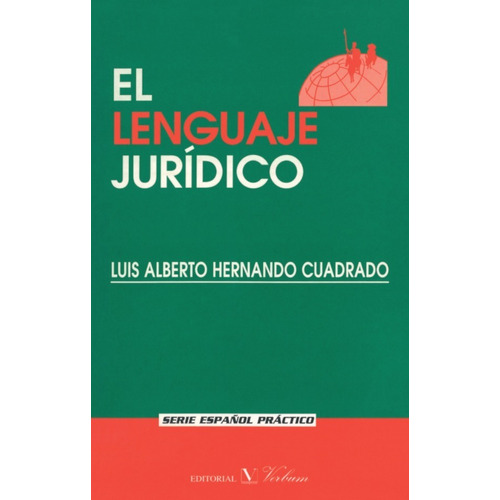 EL
LENGUAJE
JURÍDICO

LUIS ALBERTO HERNANDO CUADRADO

SERIE ESPAÑOL PRÁCTICO

EDITORIAL V Verbum